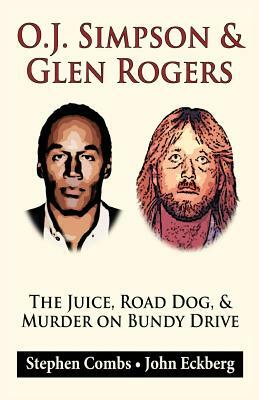 O.J. SIMPSON &
GLEN ROGERS

THE JUICE, ROAD DOG, &
MURDER ON BUNDY DRIVE

Stephen Combs • John Eckberg